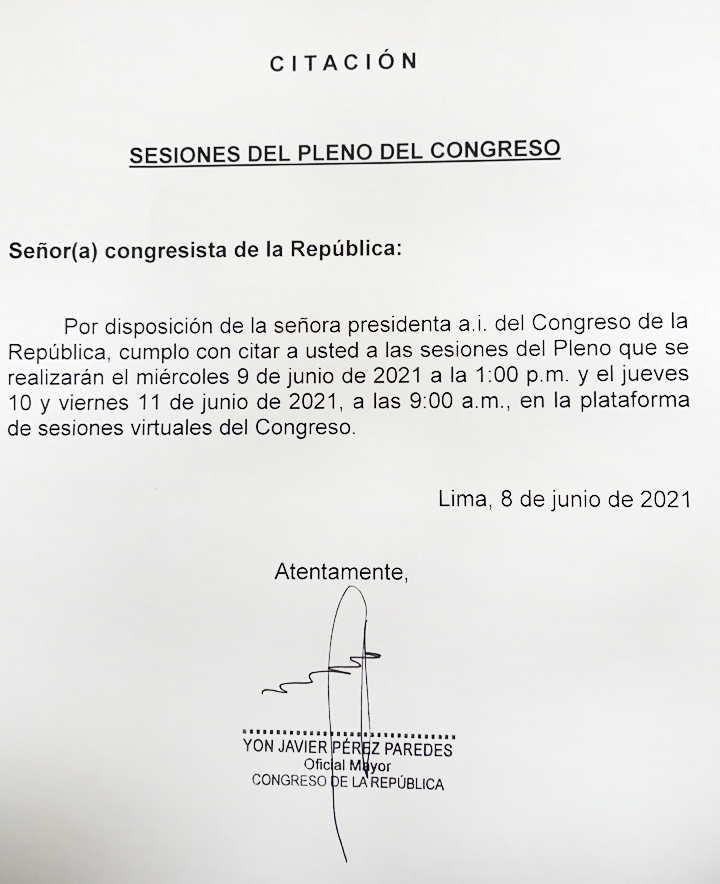 CITACIÓN

SESIONES DEL PLENO DEL CONGRESO

Señor(a) congresista de la República:

Por disposición de la señora presidenta a.i. del Congreso de la República, cumplo con citar a usted a las sesiones del Pleno que se realizarán el miércoles 9 de junio de 2021 a la 1:00 p.m. y el jueves 10 y viernes 11 de junio de 2021, a las 9:00 a.m., en la plataforma de sesiones virtuales del Congreso.

Lima, 8 de junio de 2021

Atentamente,

YON JAVIER PÉREZ PAREDES
Oficial Mayor
CONGRESO DE LA REPÚBLICA